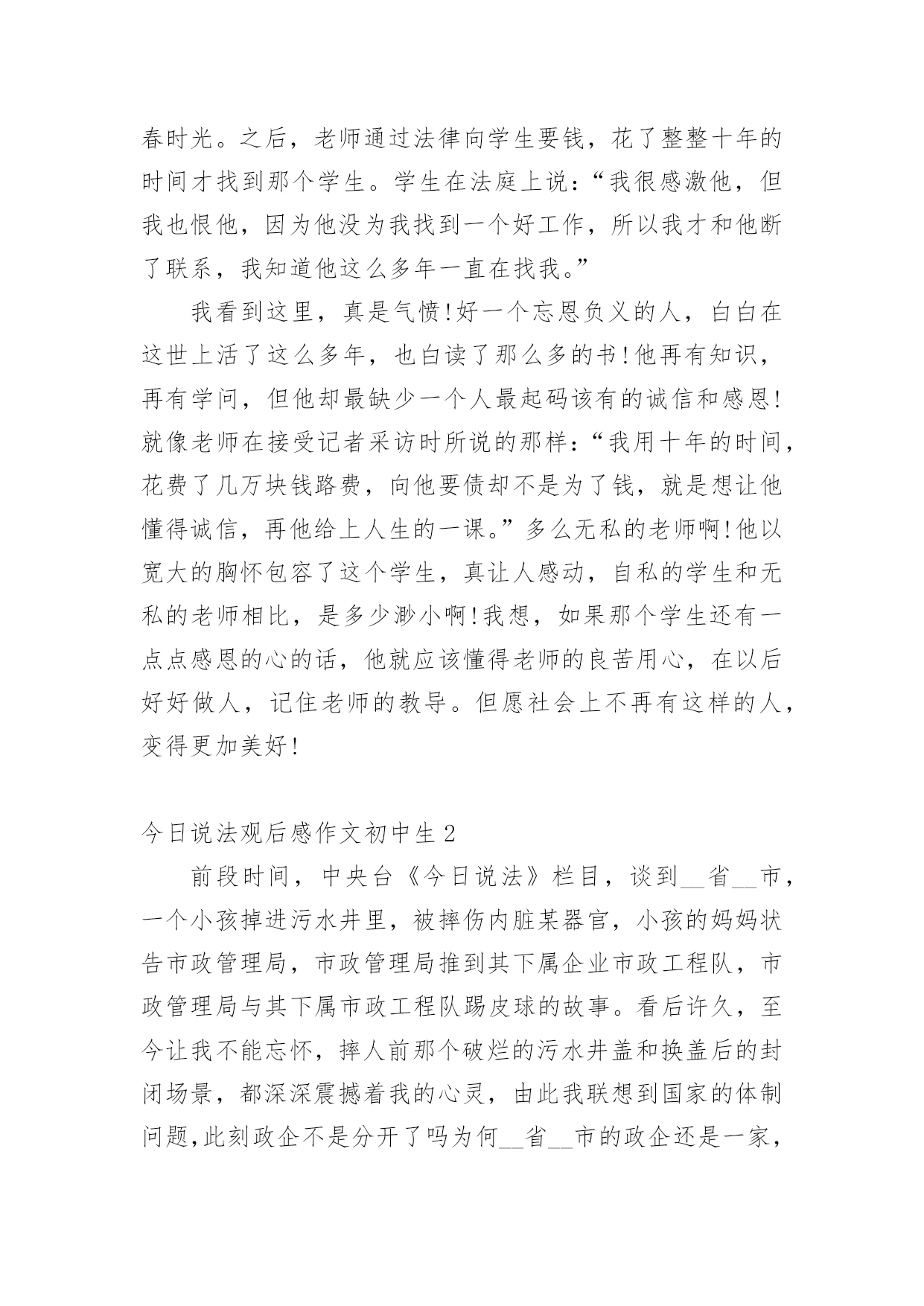 春时光。之后，老师通过法律向学生要钱，花了整整十年的时间才找到那个学生。学生在法庭上说：“我很感激他，但我也恨他，因为他没为我找到一个好工作，所以我才和他断了联系，我知道他这么多年一直在找我。”

我看到这里，真是气愤!好一个忘恩负义的人，白白在这世上活了这么多年，也白读了那么多的书!他再有知识，再有学问，但他却最缺少一个人最起码该有的诚信和感恩!就像老师在接受记者采访时所说的那样：“我用十年的时间，花费了几万块钱路费，向他要债却不是为了钱，就是想让他懂得诚信，再他给上人生的一课。”多么无私的老师啊!他以宽大的胸怀包容了这个学生，真让人感动，自私的学生和无私的老师相比，是多少渺小啊!我想，如果那个学生还有一点点感恩的心的话，他就应该懂得老师的良苦用心，在以后好好做人，记住老师的教导。但愿社会上不再有这样的人，变得更加美好!

今日说法观后感作文初中生2

前段时间，中央台《今日说法》栏目，谈到__省__市，一个小孩掉进污水井里，被摔伤内脏某器官，小孩的妈妈状告市政管理局，市政管理局推到其下属企业市政工程队，市政管理局与其下属市政工程队踢皮球的故事。看后许久，至今让我不能忘怀，摔人前那个破烂的污水井盖和换盖后的封闭场景，都深深震撼着我的心灵，由此我联想到国家的体制问题,此刻政企不是分开了吗为何__省__市的政企还是一家，